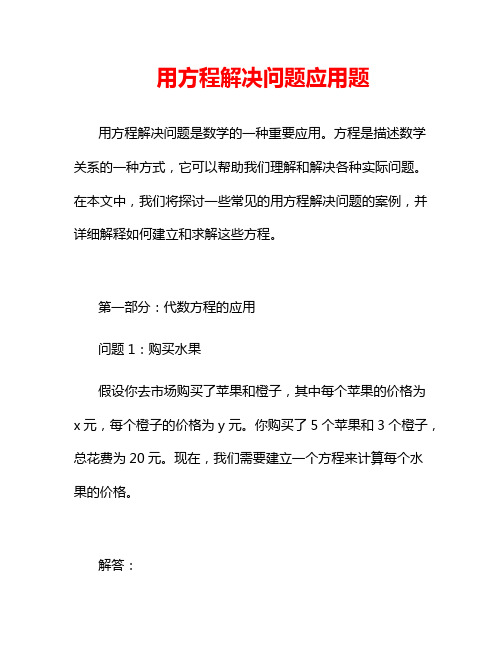 用方程解决问题应用题

用方程解决问题是数学的一种重要应用。方程是描述数学关系的一种方式，它可以帮助我们理解和解决各种实际问题。在本文中，我们将探讨一些常见的用方程解决问题的案例，并详细解释如何建立和求解这些方程。

第一部分：代数方程的应用

问题 1：购买水果

假设你去市场购买了苹果和橙子，其中每个苹果的价格为 x 元，每个橙子的价格为 y 元。你购买了 5 个苹果和 3 个橙子，总花费为 20 元。现在，我们需要建立一个方程来计算每个水果的价格。

解答：